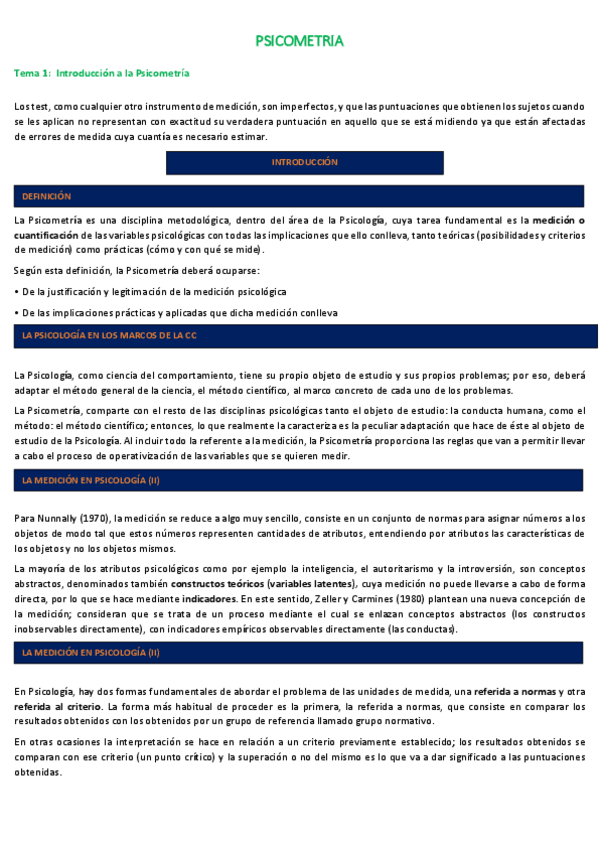 PSICOMETRÍA

Tema 1: Introducción a la Psicometría

Los test, como cualquier otro instrumento de medición, son imperfectos, y que las puntuaciones que obtienen los sujetos cuando se les aplican no representan con exactitud su verdadera puntuación en aquello que se está midiendo ya que están afectadas de errores de medida cuya cuantía es necesario estimar.

INTRODUCCIÓN

DEFINICIÓN

La Psicometría es una disciplina metodológica, dentro del área de la Psicología, cuya tarea fundamental es la medición o cuantificación de las variables psicológicas con todas las implicaciones que ello conlleva, tanto teóricas (posibilidades y criterios de medición) como prácticas (cómo y con qué se mide).

Según esta definición, la Psicometría deberá ocuparse:

• De la justificación y legitimación de la medición psicológica

• De las implicaciones prácticas y aplicadas que dicha medición conlleva

LA PSICOLOGÍA EN LOS MARCOS DE LA CC

La Psicología, como ciencia del comportamiento, tiene su propio objeto de estudio y sus propios problemas; por eso, deberá adaptar el método general de la ciencia, el método científico, al marco concreto de cada uno de los problemas.

La Psicometría, comparte con el resto de las disciplinas psicológicas tanto el objeto de estudio: la conducta humana, como el método: el método científico; entonces, lo que realmente la caracteriza es la peculiar adaptación que hace de éste al objeto de estudio de la Psicología. Al incluir todo la referente a la medición, la Psicometría proporciona las reglas que van a permitir llevar a cabo el proceso de operativización de las variables que se quieren medir.

LA MEDICIÓN EN PSICOLOGÍA (II)

Para Nunnally (1970), la medición se reduce a algo muy sencillo, consiste en un conjunto de normas para asignar números a los objetos de modo tal que estos números representen cantidades de atributos, entendiendo por atributos las características de los objetos y no los objetos mismos.

La mayoría de los atributos psicológicos como por ejemplo la inteligencia, el autoritarismo y la introversión, son conceptos abstractos, denominados también constructos teóricos (variables latentes), cuya medición no puede llevarse a cabo de forma directa, por lo que se hace mediante indicadores. En este sentido, Zeller y Carmines (1980) plantean una nueva concepción de la medición; consideran que se trata de un proceso mediante el cual se enlazan conceptos abstractos (los constructos inobservables directamente), con indicadores empíricos observables directamente (las conductas).

LA MEDICIÓN EN PSICOLOGÍA (II)

En Psicología, hay dos formas fundamentales de abordar el problema de las unidades de medida, una referida a normas y otra referida al criterio. La forma más habitual de proceder es la primera, la referida a normas, que consiste en comparar los resultados obtenidos con los obtenidos por un grupo de referencia llamado grupo normativo.

En otras ocasiones la interpretación se hace en relación a un criterio previamente establecido; los resultados obtenidos se comparan con ese criterio (un punto crítico) y la superación o no del mismo es lo que va a dar significado a las puntuaciones obtenidas.